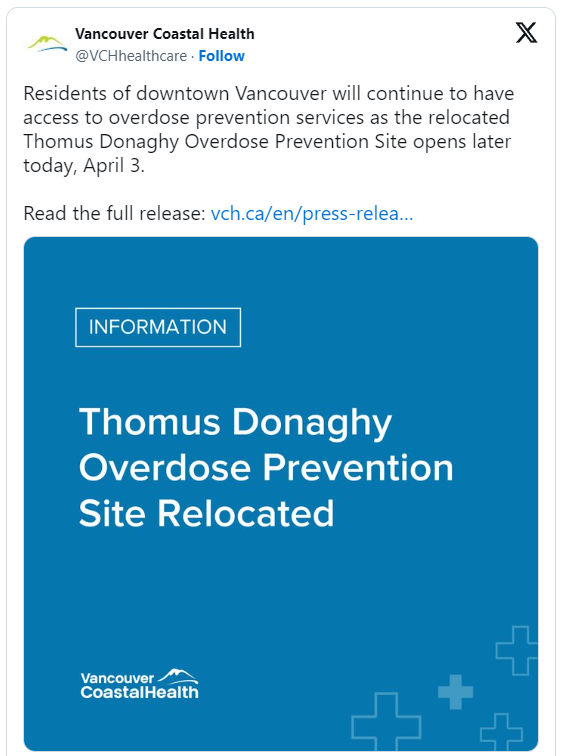 Vancouver Coastal Health
@VCHhealthcare · Follow

Residents of downtown Vancouver will continue to have access to overdose prevention services as the relocated Thomus Donaghy Overdose Prevention Site opens later today, April 3.

Read the full release: vch.ca/en/press-relea...

INFORMATION

Thomus Donaghy Overdose Prevention Site Relocated

Vancouver CoastalHealth